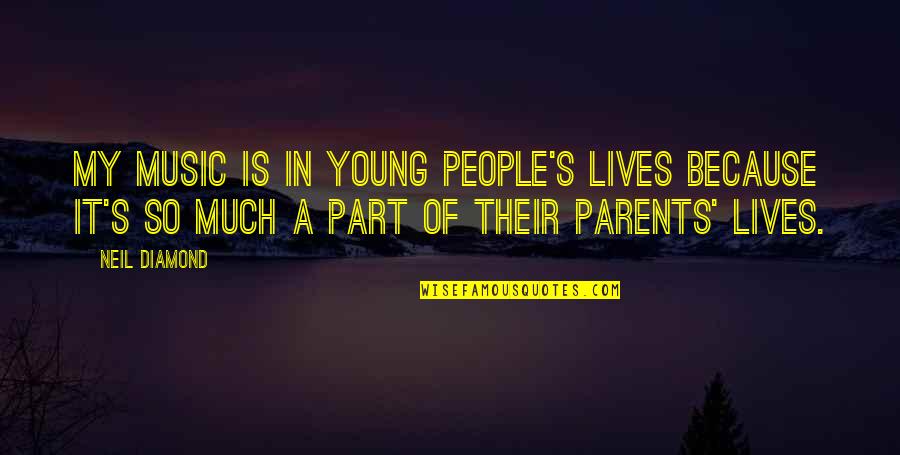 MY MUSIC IS IN YOUNG PEOPLE'S LIVES BECAUSE IT'S SO MUCH A PART OF THEIR PARENTS' LIVES.

NEIL DIAMOND

WISEFAMOUSQUOTES.COM